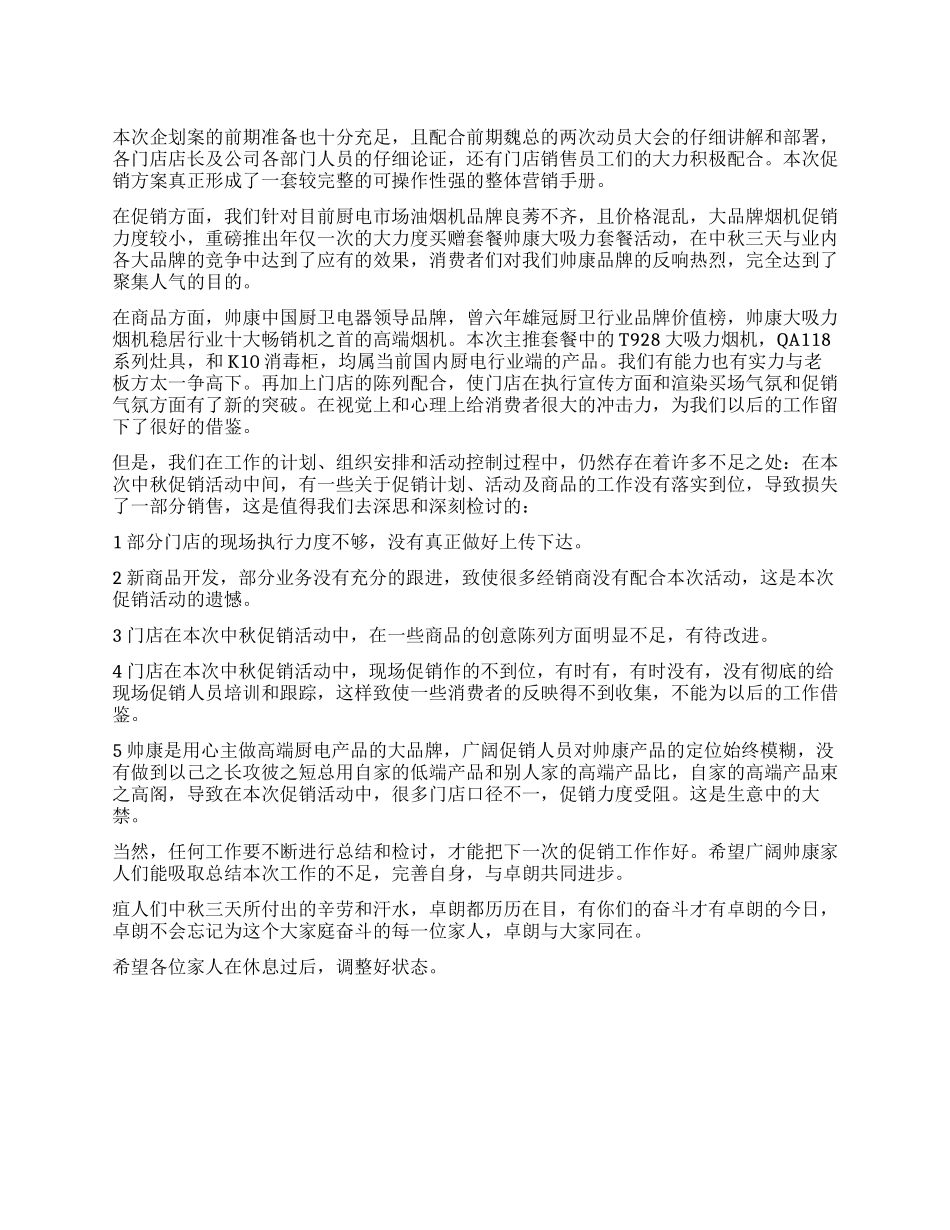 本次企划案的前期准备也十分充足，且配合前期魏总的两次动员大会的仔细讲解和部署，各门店店长及公司各部门人员的仔细论证，还有门店销售员工们的大力积极配合。本次促销方案真正形成了一套较完整的可操作性强的整体营销手册。

在促销方面，我们针对目前厨电市场油烟机品牌良莠不齐，且价格混乱，大品牌烟机促销力度较小，重磅推出年仅一次的大力度买赠套餐帅康大吸力套餐活动，在中秋三天与业内各大品牌的竞争中达到了应有的效果，消费者们对我们帅康品牌的反响热烈，完全达到了聚集人气的目的。

在商品方面，帅康中国厨卫电器领导品牌，曾六年雄冠厨卫行业品牌价值榜，帅康大吸力烟机稳居行业十大畅销机之首的高端烟机。本次主推套餐中的 T928 大吸力烟机，QA118 系列灶具，和 K10 消毒柜，均属当前国内厨电行业端的产品。我们有能力也有实力与老板方太一争高下。再加上门店的陈列配合，使门店在执行宣传方面和渲染买场气氛和促销气氛方面有了新的突破。在视觉上和心理上给消费者很大的冲击力，为我们以后的工作留下了很好的借鉴。

但是，我们在工作的计划、组织安排和活动控制过程中，仍然存在着许多不足之处：在本次中秋促销活动中间，有一些关于促销计划、活动及商品的工作没有落实到位，导致损失了一部分销售，这是值得我们去深思和深刻检讨的：

1 部分门店的现场执行力度不够，没有真正做好上传下达。

2 新商品开发，部分业务没有充分的跟进，致使很多经销商没有配合本次活动，这是本次促销活动的遗憾。

3 门店在本次中秋促销活动中，在一些商品的创意陈列方面明显不足，有待改进。

4 门店在本次中秋促销活动中，现场促销作的不到位，有时有，有时没有，没有彻底的给现场促销人员培训和跟踪，这样致使一些消费者的反映得不到收集，不能为以后的工作借鉴。

5 帅康是用心主做高端厨电产品的大品牌，广阔促销人员对帅康产品的定位始终模糊，没有做到以己之长攻彼之短总用自家的低端产品和别人家的高端产品比，自家的高端产品束之高阁，导致在本次促销活动中，很多门店口径不一，促销力度受阻。这是生意中的大禁。

当然，任何工作要不断进行总结和检讨，才能把下一次的促销工作作好。希望广阔帅康家人们能吸取总结本次工作的不足，完善自身，与卓朗共同进步。

疽人们中秋三天所付出的辛劳和汗水，卓朗都历历在目，有你们的奋斗才有卓朗的今日，卓朗不会忘记为这个大家庭奋斗的每一位家人，卓朗与大家同在。

希望各位家人在休息过后，调整好状态。